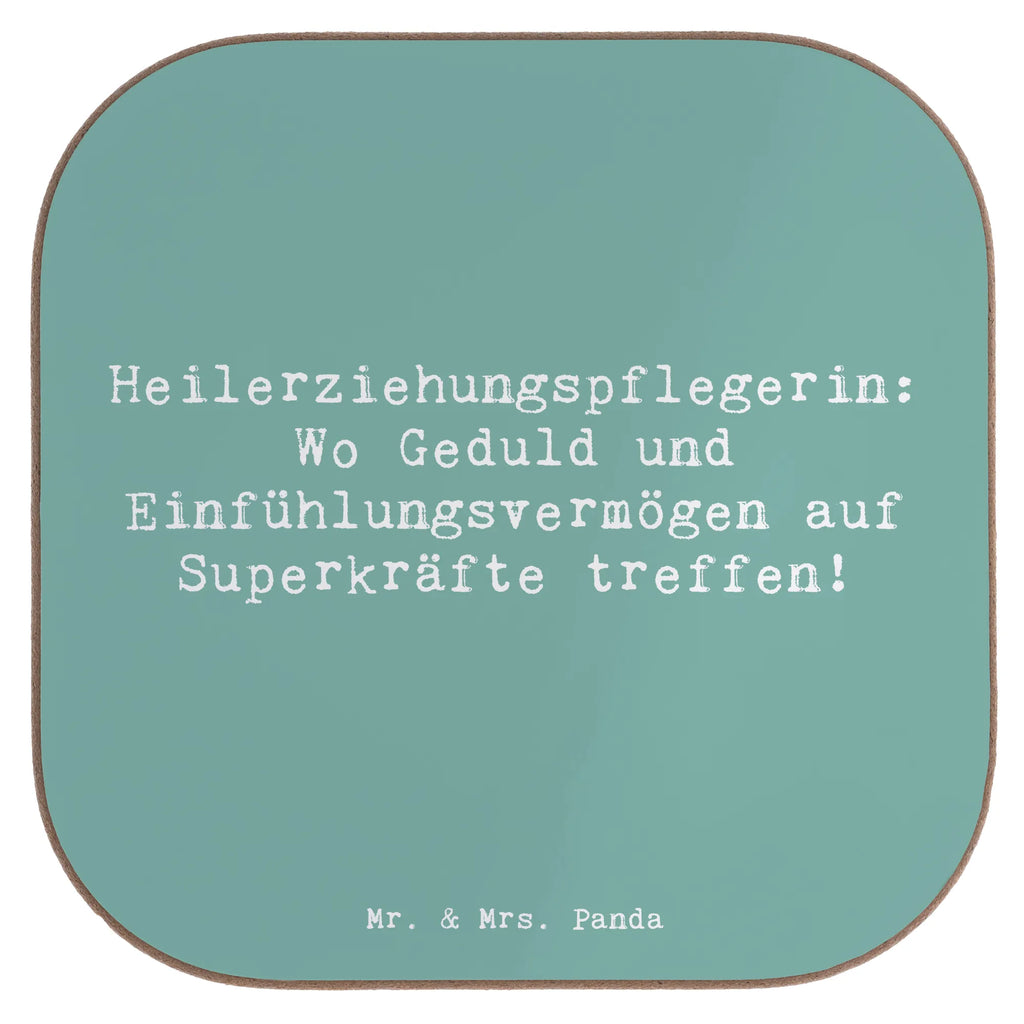 Heilerziehungspflegerin: Wo Geduld und Einfühlungsvermögen auf Superkräfte treffen!

Mr. & Mrs. Panda